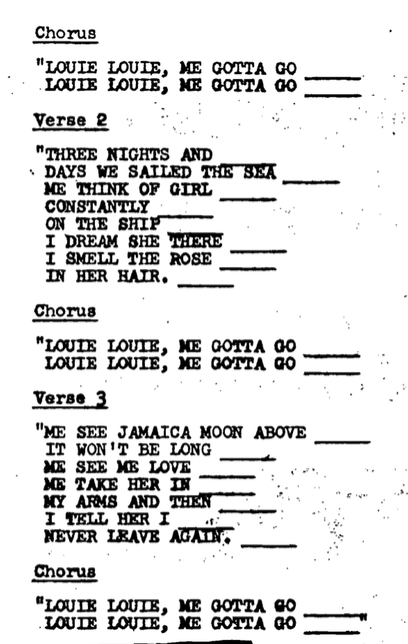 Chorus

"LOUIE LOUIE, ME GOTTA GO ______
LOUIE LOUIE, ME GOTTA GO ______

Verse 2

"THREE NIGHTS AND ______
DAYS WE SAILED THE SEA ______
ME THINK OF GIRL ______
CONSTANTLY ______
ON THE SHIP ______
I DREAM SHE THERE ______
I SMELL THE ROSE ______
IN HER HAIR. ______

Chorus

"LOUIE LOUIE, ME GOTTA GO ______
LOUIE LOUIE, ME GOTTA GO ______

Verse 3

"ME SEE JAMAICA MOON ABOVE ______
IT WON'T BE LONG ______
ME SEE ME LOVE ______
ME TAKE HER IN ______
MY ARMS AND THEN ______
I TELL HER I ______
NEVER LEAVE AGAIN. ______

Chorus

"LOUIE LOUIE, ME GOTTA GO ______
LOUIE LOUIE, ME GOTTA GO ______"